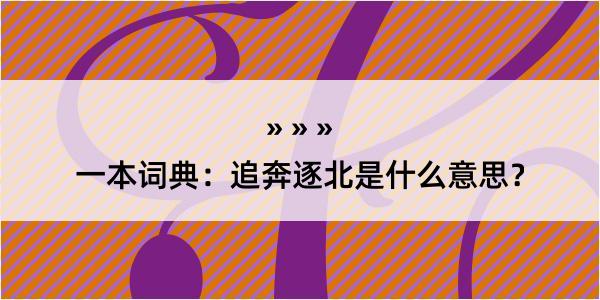 » » »

一本词典：追奔逐北是什么意思？